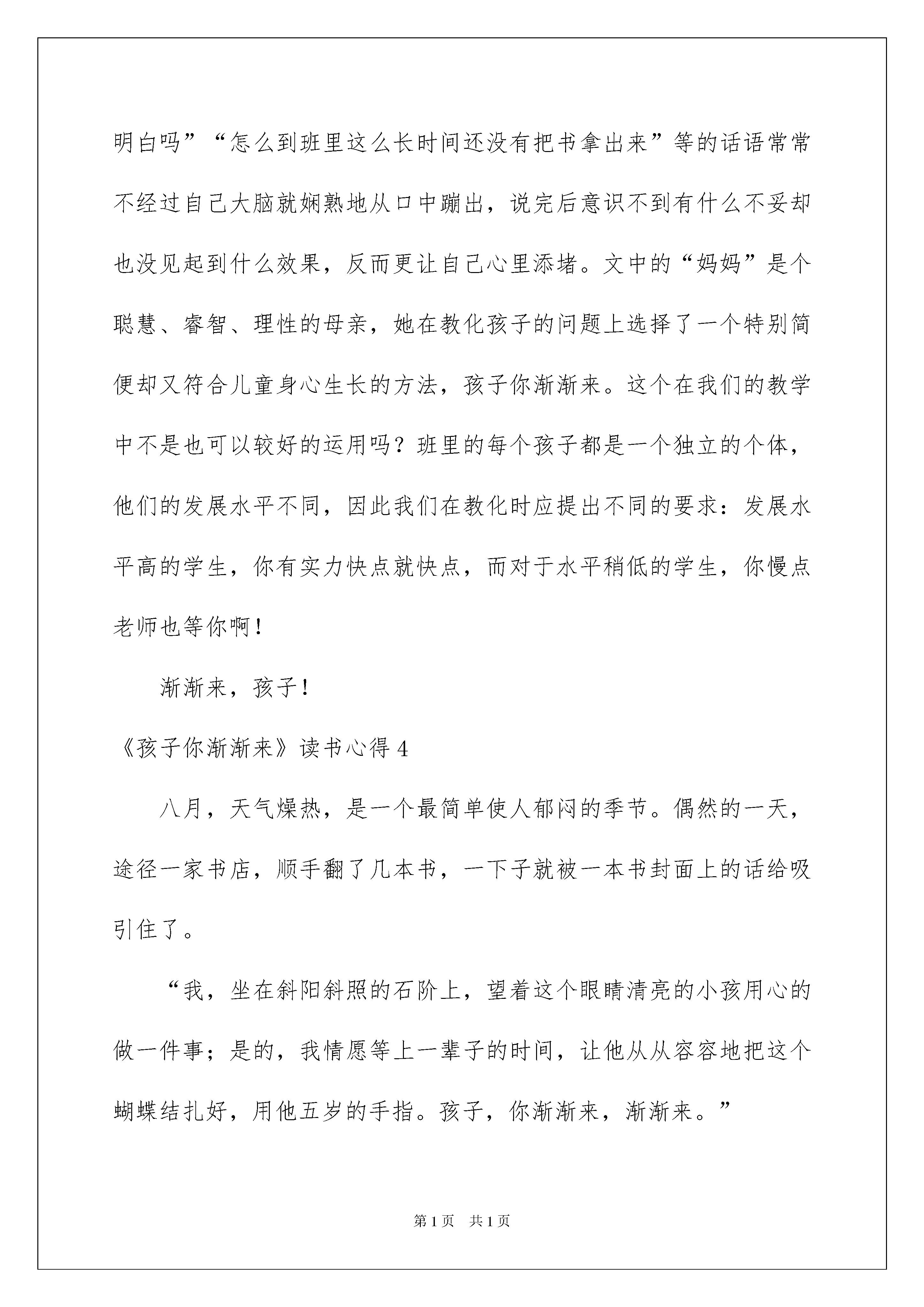 明白吗”“怎么到班里这么长时间还没有把书拿出来”等的话语常常不经过自己大脑就娴熟地从口中蹦出，说完后意识不到有什么不妥却也没见起到什么效果，反而更让自己心里添堵。文中的“妈妈”是个聪慧、睿智、理性的母亲，她在教化孩子的问题上选择了一个特别简便却又符合儿童身心生长的方法，孩子你渐渐来。这个在我们的教学中不是也可以较好的运用吗？班里的每个孩子都是一个独立的个体，他们的发展水平不同，因此我们在教化时应提出不同的要求：发展水平高的学生，你有实力快点就快点，而对于水平稍低的学生，你慢点老师也等你啊！

渐渐来，孩子！

《孩子你渐渐来》读书心得4

八月，天气燥热，是一个最简单使人郁闷的季节。偶然的一天，途径一家书店，顺手翻了几本书，一下子就被一本书封面上的话给吸引住了。

“我，坐在斜阳斜照的石阶上，望着这个眼睛清亮的小孩用心的做一件事；是的，我情愿等上一辈子的时间，让他从从容容地把这个蝴蝶结扎好，用他五岁的手指。孩子，你渐渐来，渐渐来。”

第1页 共1页